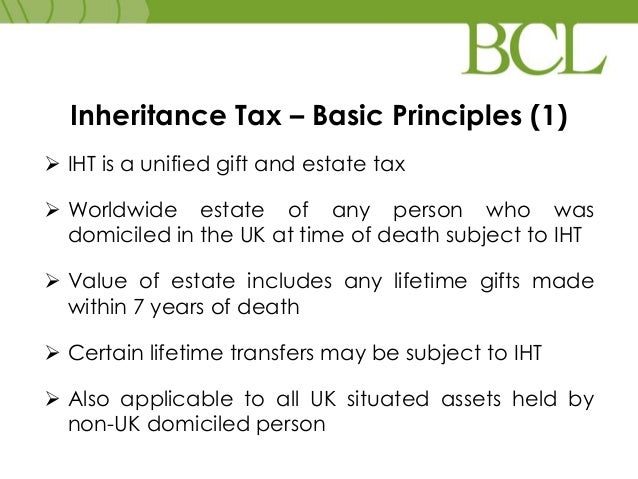 BCL

Inheritance Tax – Basic Principles (1)

➢ IHT is a unified gift and estate tax

➢ Worldwide estate of any person who was domiciled in the UK at time of death subject to IHT

➢ Value of estate includes any lifetime gifts made within 7 years of death

➢ Certain lifetime transfers may be subject to IHT

➢ Also applicable to all UK situated assets held by non-UK domiciled person